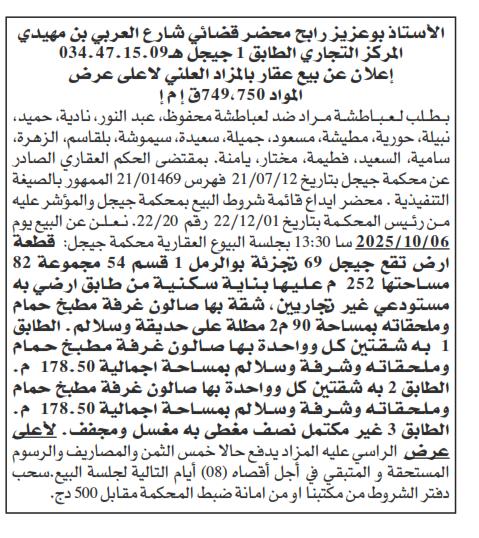 الأستاذ بوعزيز رابح محضر قضائي شارع العربي بن مهيدي
المركز التجاري الطابق 1 جيجل هـ034.47.15.09
إعلان عن بيع عقار بالمزاد العلني لاعلى عرض
المواد 749،750ق إ م إ

بطلب لعباطشة مراد ضد لعباطشة محفوظ، عبد النور، نادية، حميد، نبيلة، حورية، مطيشة، مسعود، جميلة، سعيدة، سيموشة، بلقاسم، الزهرة، سامية، السعيد، فطيمة، مختار، يامنة. بمقتضى الحكم العقاري الصادر عن محكمة جيجل بتاريخ 21/07/12 فهرس 21/01469 الممهور بالصيغة التنفيذية . محضر ايداع قائمة شروط البيع بمحكمة جيجل والمؤشر عليه من رئيس المحكمة بتاريخ 22/12/01 رقم 22/20. نعلن عن البيع يوم 2025/10/06 سا 13:30 بجلسة البيوع العقارية محكمة جيجل: قطعة ارض تقع جيجل 69 تجزئة بوالرمل 1 قسم 54 مجموعة 82 مساحتها 252 م عليها بناية سكنية من طابق ارضي به مستودعي غير تجاريين، شقة بها صالون غرفة مطبخ حمام وملحقاته بمساحة 90 م2 مطلة على حديقة وسلالم. الطابق 1 به شقتين كل وواحدة بها صالون غرفة مطبخ حمام وملحقاته وشرفة وسلالم بمساحة اجمالية 178.50 م. الطابق 2 به شقتين كل وواحدة بها صالون غرفة مطبخ حمام وملحقاته وشرفة وسلالم بمساحة اجمالية 178.50 م. الطابق 3 غير مكتمل نصف مغطى به مغسل ومجفف. لأعلى عرض الراسي عليه المزاد يدفع حالا خمس الثمن والمصاريف والرسوم المستحقة و المتبقي في أجل أقصاه (08) أيام التالية لجلسة البيع.سحب دفتر الشروط من مكتبنا او من امانة ضبط المحكمة مقابل 500 دج.